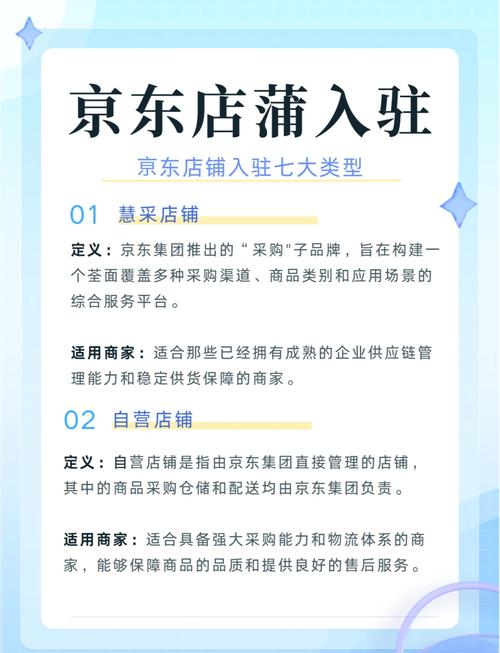 京东店蒲入驻

京东店铺入驻七大类型

01 慧采店铺

定义：京东集团推出的“采购"子品牌，旨在构建一个荃面覆盖多种采购渠道、商品类别和应用场景的综合服务平台。

适用商家：适合那些已经拥有成熟的企业供应链管理能力和稳定供货保障的商家。

02 自营店铺

定义：自营店铺是指由京东集团直接管理的店铺，其中的商品采购仓储和配送均由京东集团负责。

适用商家：适合具备强大采购能力和物流体系的商家，能够保障商品的品质和提供良好的售后服务。